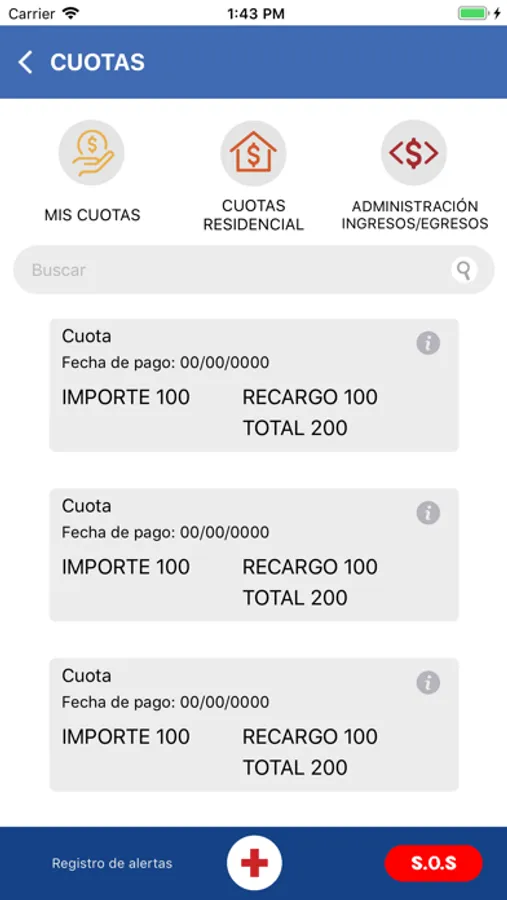 Carrier 1:43 PM

CUOTAS

MIS CUOTAS

CUOTAS RESIDENCIAL

ADMINISTRACIÓN INGRESOS/EGRESOS

Buscar

Cuota
Fecha de pago: 00/00/0000
IMPORTE 100 RECARGO 100
TOTAL 200

Cuota
Fecha de pago: 00/00/0000
IMPORTE 100 RECARGO 100
TOTAL 200

Cuota
Fecha de pago: 00/00/0000
IMPORTE 100 RECARGO 100
TOTAL 200

Registro de alertas

S.O.S